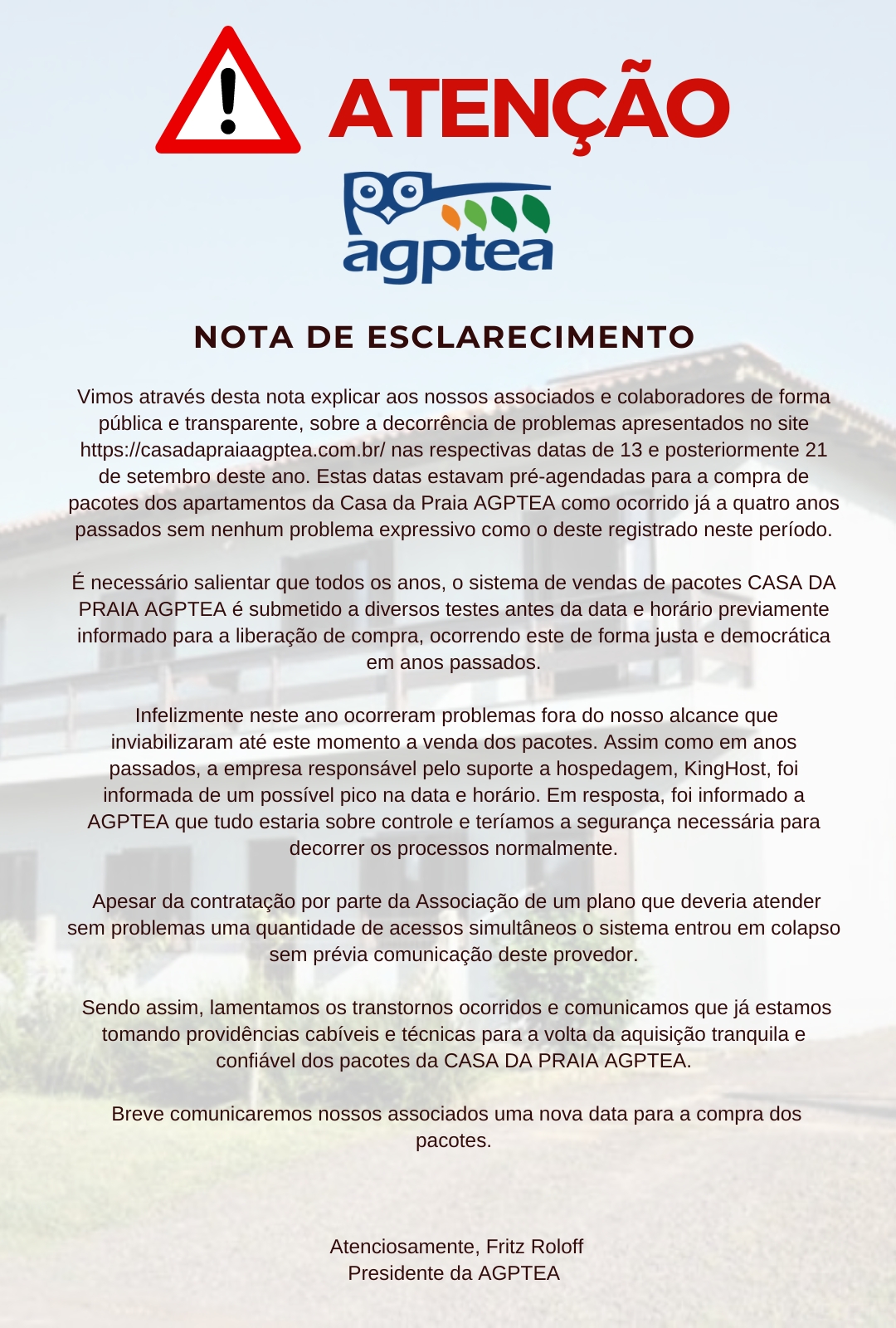 ATENÇÃO

agptea

NOTA DE ESCLARECIMENTO

Vimos através desta nota explicar aos nossos associados e colaboradores de forma pública e transparente, sobre a decorrência de problemas apresentados no site https://casadapraiaagptea.com.br/ nas respectivas datas de 13 e posteriormente 21 de setembro deste ano. Estas datas estavam pré-agendadas para a compra de pacotes dos apartamentos da Casa da Praia AGPTEA como ocorrido já a quatro anos passados sem nenhum problema expressivo como o deste registrado neste período.

É necessário salientar que todos os anos, o sistema de vendas de pacotes CASA DA PRAIA AGPTEA é submetido a diversos testes antes da data e horário previamente informado para a liberação de compra, ocorrendo este de forma justa e democrática em anos passados.

Infelizmente neste ano ocorreram problemas fora do nosso alcance que inviabilizaram até este momento a venda dos pacotes. Assim como em anos passados, a empresa responsável pelo suporte a hospedagem, KingHost, foi informada de um possível pico na data e horário. Em resposta, foi informado a AGPTEA que tudo estaria sobre controle e teríamos a segurança necessária para decorrer os processos normalmente.

Apesar da contratação por parte da Associação de um plano que deveria atender sem problemas uma quantidade de acessos simultâneos o sistema entrou em colapso sem prévia comunicação deste provedor.

Sendo assim, lamentamos os transtornos ocorridos e comunicamos que já estamos tomando providências cabíveis e técnicas para a volta da aquisição tranquila e confiável dos pacotes da CASA DA PRAIA AGPTEA.

Breve comunicaremos nossos associados uma nova data para a compra dos pacotes.

Atenciosamente, Fritz Roloff
Presidente da AGPTEA